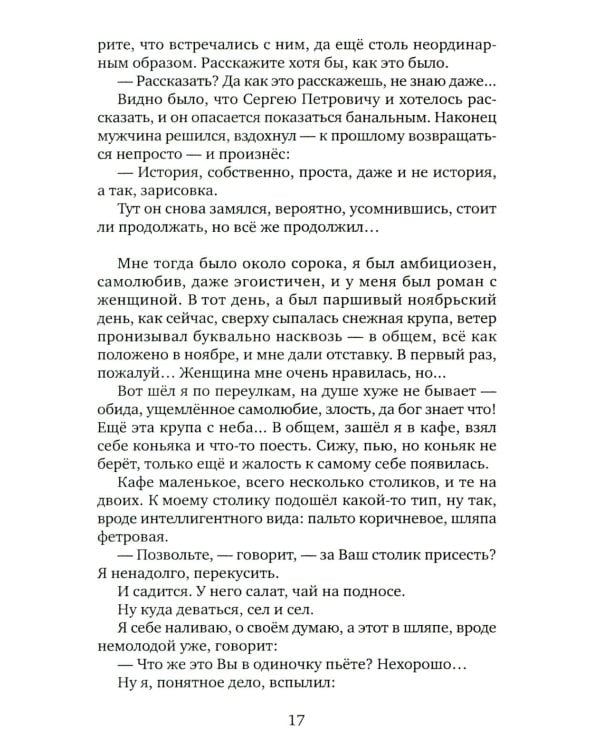 рите, что встречались с ним, да ещё столь неординарным образом. Расскажите хотя бы, как это было.

— Рассказать? Да как это расскажешь, не знаю даже...

Видно было, что Сергею Петровичу и хотелось рассказать, и он опасается показаться банальным. Наконец мужчина решился, вздохнул — к прошлому возвращаться непросто — и произнёс:

— История, собственно, проста, даже и не история, а так, зарисовка.

Тут он снова замялся, вероятно, усомнившись, стоит ли продолжать, но всё же продолжил...

Мне тогда было около сорока, я был амбициозен, самолюбив, даже эгоистичен, и у меня был роман с женщиной. В тот день, а был паршивый ноябрьский день, как сейчас, сверху сыпалась снежная крупа, ветер пронизывал буквально насквозь — в общем, всё как положено в ноябре, и мне дали отставку. В первый раз, пожалуй... Женщина мне очень нравилась, но...

Вот шёл я по переулкам, на душе хуже не бывает — обида, ущемлённое самолюбие, злость, да бог знает что! Ещё эта крупа с неба... В общем, зашёл я в кафе, взял себе коньяка и что-то поесть. Сижу, пью, но коньяк не берёт, только ещё и жалость к самому себе появилась.

Кафе маленькое, всего несколько столиков, и те на двоих. К моему столику подошёл какой-то тип, ну так, вроде интеллигентного вида: пальто коричневое, шляпа фетровая.

— Позвольте, — говорит, — за Ваш столик присесть? Я ненадолго, перекусить.

И садится. У него салат, чай на подносе.

Ну куда деваться, сел и сел.

Я себе наливаю, о своём думаю, а этот в шляпе, вроде немолодой уже, говорит:

— Что же это Вы в одиночку пьёте? Нехорошо...

Ну я, понятное дело, вспылил:

17